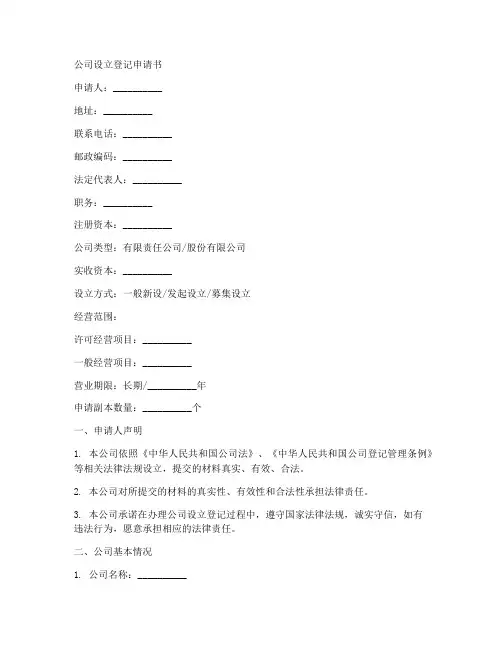 公司设立登记申请书

申请人：__________

地址：__________

联系电话：__________

邮政编码：__________

法定代表人：__________

职务：__________

注册资本：__________

公司类型：有限责任公司/股份有限公司

实收资本：__________

设立方式：一般新设/发起设立/募集设立

经营范围：

许可经营项目：__________

一般经营项目：__________

营业期限：长期/__________年

申请副本数量：__________个

一、申请人声明

1. 本公司依照《中华人民共和国公司法》、《中华人民共和国公司登记管理条例》等相关法律法规设立，提交的材料真实、有效、合法。

2. 本公司对所提交的材料的真实性、有效性和合法性承担法律责任。

3. 本公司承诺在办理公司设立登记过程中，遵守国家法律法规，诚实守信，如有违法行为，愿意承担相应的法律责任。

二、公司基本情况

1. 公司名称：__________